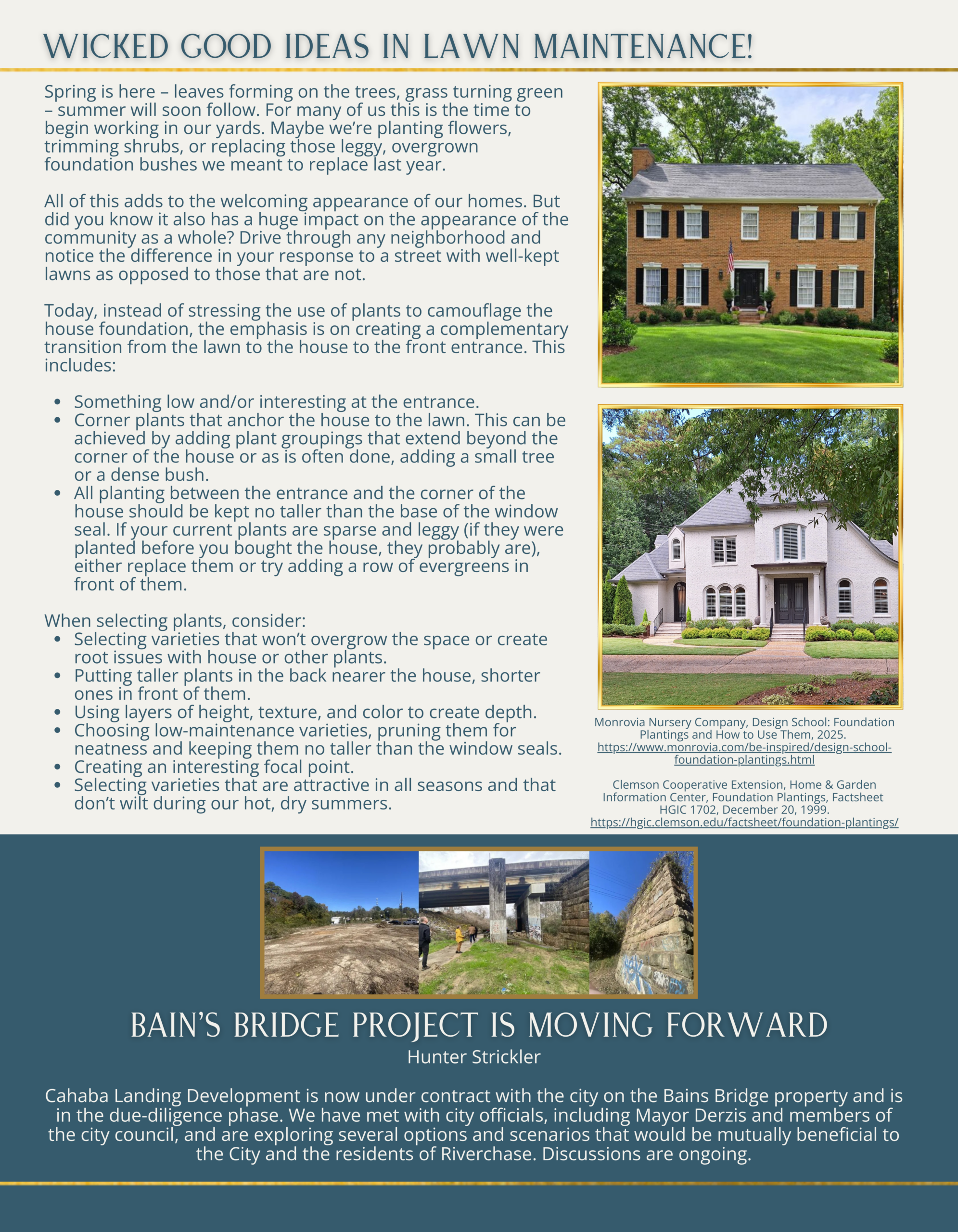 WICKED GOOD IDEAS IN LAWN MAINTENANCE!

Spring is here – leaves forming on the trees, grass turning green – summer will soon follow. For many of us this is the time to begin working in our yards. Maybe we're planting flowers, trimming shrubs, or replacing those leggy, overgrown foundation bushes we meant to replace last year.

All of this adds to the welcoming appearance of our homes. But did you know it also has a huge impact on the appearance of the community as a whole? Drive through any neighborhood and notice the difference in your response to a street with well-kept lawns as opposed to those that are not.

Today, instead of stressing the use of plants to camouflage the house foundation, the emphasis is on creating a complementary transition from the lawn to the house to the front entrance. This includes:

• Something low and/or interesting at the entrance.
• Corner plants that anchor the house to the lawn. This can be achieved by adding plant groupings that extend beyond the corner of the house or as is often done, adding a small tree or a dense bush.
• All planting between the entrance and the corner of the house should be kept no taller than the base of the window seal. If your current plants are sparse and leggy (if they were planted before you bought the house, they probably are), either replace them or try adding a row of evergreens in front of them.

When selecting plants, consider:
• Selecting varieties that won't overgrow the space or create root issues with house or other plants.
• Putting taller plants in the back nearer the house, shorter ones in front of them.
• Using layers of height, texture, and color to create depth.
• Choosing low-maintenance varieties, pruning them for neatness and keeping them no taller than the window seals.
• Creating an interesting focal point.
• Selecting varieties that are attractive in all seasons and that don't wilt during our hot, dry summers.

Monrovia Nursery Company, Design School: Foundation Plantings and How to Use Them, 2025. https://www.monrovia.com/be-inspired/design-school-foundation-plantings.html

Clemson Cooperative Extension, Home & Garden Information Center, Foundation Plantings, Factsheet HGIC 1702, December 20, 1999. https://hgic.clemson.edu/factsheet/foundation-plantings/

BAIN'S BRIDGE PROJECT IS MOVING FORWARD
Hunter Strickler

Cahaba Landing Development is now under contract with the city on the Bains Bridge property and is in the due-diligence phase. We have met with city officials, including Mayor Derzis and members of the city council, and are exploring several options and scenarios that would be mutually beneficial to the City and the residents of Riverchase. Discussions are ongoing.